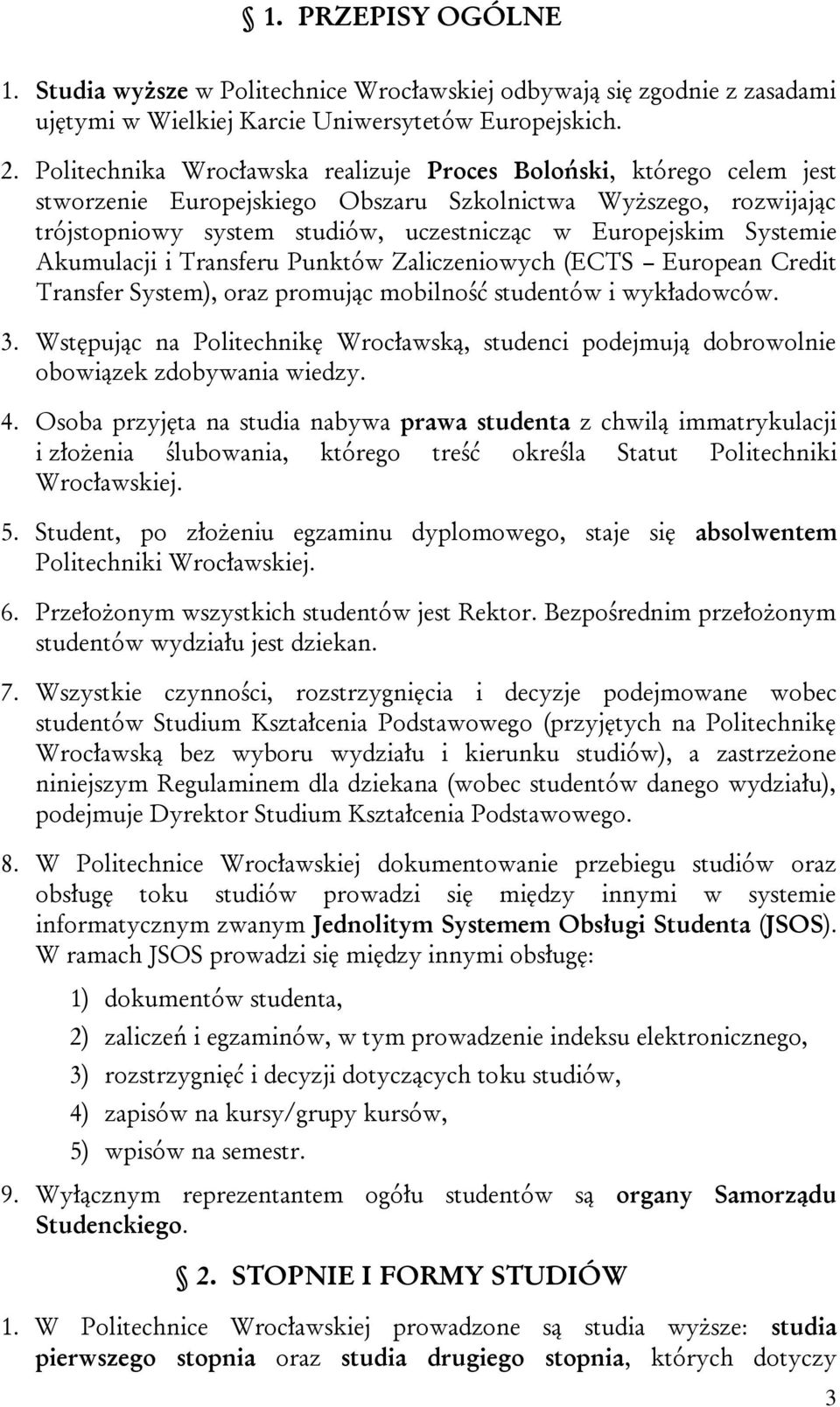 1. PRZEPISY OGÓLNE

1. Studia wyższe w Politechnice Wrocławskiej odbywają się zgodnie z zasadami ujętymi w Wielkiej Karcie Uniwersytetów Europejskich.

2. Politechnika Wrocławska realizuje Proces Boloński, którego celem jest stworzenie Europejskiego Obszaru Szkolnictwa Wyższego, rozwijając trójstopniowy system studiów, uczestnicząc w Europejskim Systemie Akumulacji i Transferu Punktów Zaliczeniowych (ECTS – European Credit Transfer System), oraz promując mobilność studentów i wykładowców.

3. Wstępując na Politechnikę Wrocławską, studenci podejmują dobrowolnie obowiązek zdobywania wiedzy.

4. Osoba przyjęta na studia nabywa prawa studenta z chwilą immatrykulacji i złożenia ślubowania, którego treść określa Statut Politechniki Wrocławskiej.

5. Student, po złożeniu egzaminu dyplomowego, staje się absolwentem Politechniki Wrocławskiej.

6. Przełożonym wszystkich studentów jest Rektor. Bezpośrednim przełożonym studentów wydziału jest dziekan.

7. Wszystkie czynności, rozstrzygnięcia i decyzje podejmowane wobec studentów Studium Kształcenia Podstawowego (przyjętych na Politechnikę Wrocławską bez wyboru wydziału i kierunku studiów), a zastrzeżone niniejszym Regulaminem dla dziekana (wobec studentów danego wydziału), podejmuje Dyrektor Studium Kształcenia Podstawowego.

8. W Politechnice Wrocławskiej dokumentowanie przebiegu studiów oraz obsługę toku studiów prowadzi się między innymi w systemie informatycznym zwanym Jednolitym Systemem Obsługi Studenta (JSOS). W ramach JSOS prowadzi się między innymi obsługę:

1) dokumentów studenta,

2) zaliczeń i egzaminów, w tym prowadzenie indeksu elektronicznego,

3) rozstrzygnięć i decyzji dotyczących toku studiów,

4) zapisów na kursy/grupy kursów,

5) wpisów na semestr.

9. Wyłącznym reprezentantem ogółu studentów są organy Samorządu Studenckiego.

2. STOPNIE I FORMY STUDIÓW

1. W Politechnice Wrocławskiej prowadzone są studia wyższe: studia pierwszego stopnia oraz studia drugiego stopnia, których dotyczy

3